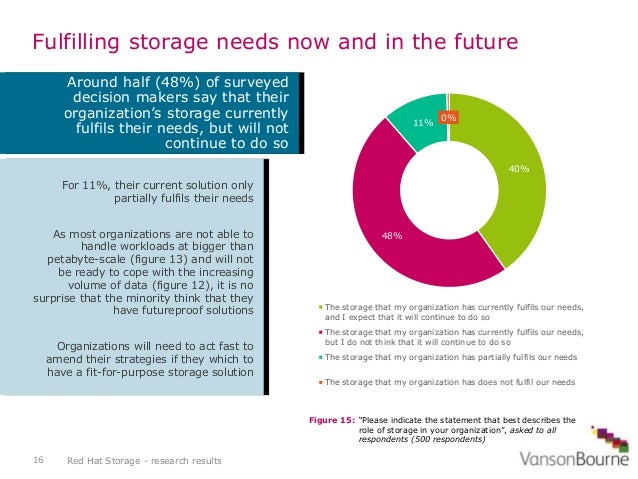 Fulfilling storage needs now and in the future

Around half (48%) of surveyed decision makers say that their organization's storage currently fulfils their needs, but will not continue to do so

For 11%, their current solution only partially fulfils their needs

As most organizations are not able to handle workloads at bigger than petabyte-scale (figure 13) and will not be ready to cope with the increasing volume of data (figure 12), it is no surprise that the minority think that they have futureproof solutions

Organizations will need to act fast to amend their strategies if they which to have a fit-for-purpose storage solution

11%
0%
40%
48%

The storage that my organization has currently fulfils our needs, and I expect that it will continue to do so
The storage that my organization has currently fulfils our needs, but I do not think that it will continue to do so
The storage that my organization has partially fulfils our needs
The storage that my organization has does not fulfil our needs

Figure 15: "Please indicate the statement that best describes the role of storage in your organization", asked to all respondents (500 respondents)

16 Red Hat Storage - research results

VansonBourne